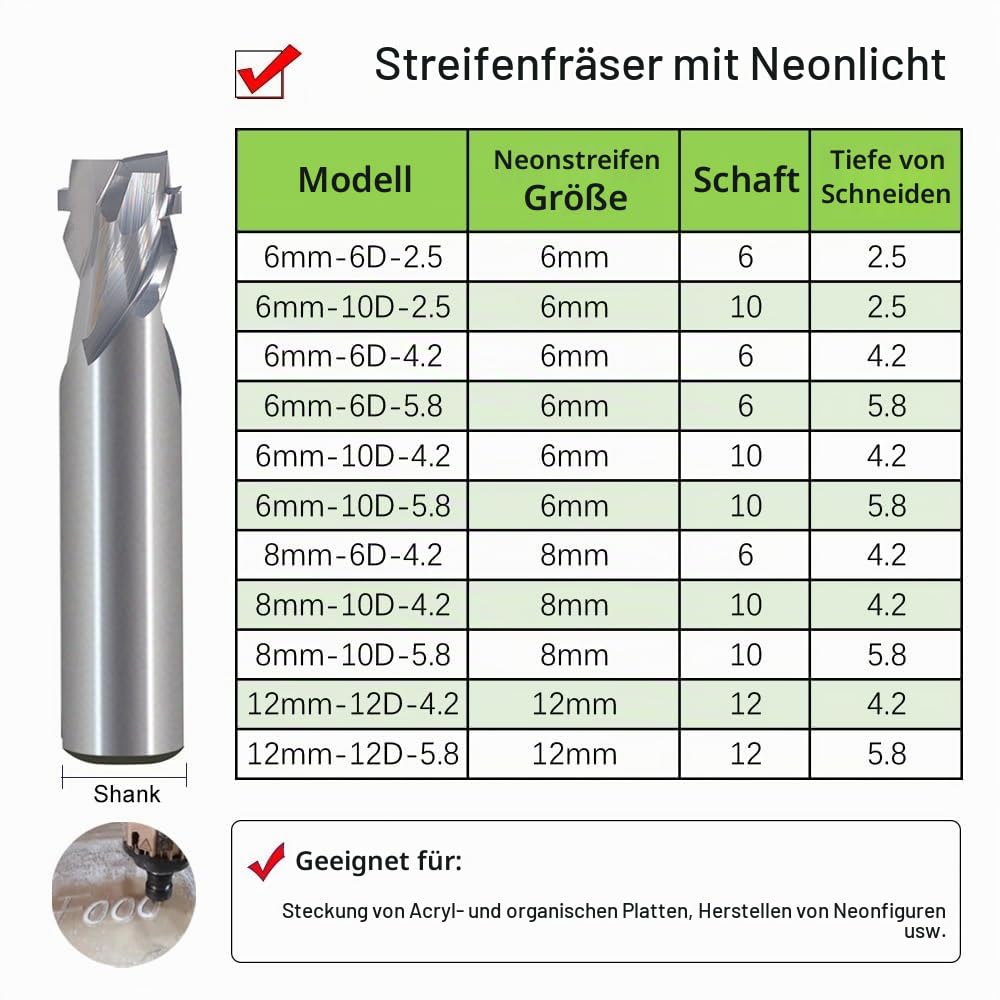 Streifenfräser mit Neonlicht

| Modell | Neonstreifen Größe | Schaft | Tiefe von Schneiden |
|---|---|---|---|
| 6mm-6D-2.5 | 6mm | 6 | 2.5 |
| 6mm-10D-2.5 | 6mm | 10 | 2.5 |
| 6mm-6D-4.2 | 6mm | 6 | 4.2 |
| 6mm-6D-5.8 | 6mm | 6 | 5.8 |
| 6mm-10D-4.2 | 6mm | 10 | 4.2 |
| 6mm-10D-5.8 | 6mm | 10 | 5.8 |
| 8mm-6D-4.2 | 8mm | 6 | 4.2 |
| 8mm-10D-4.2 | 8mm | 10 | 4.2 |
| 8mm-10D-5.8 | 8mm | 10 | 5.8 |
| 12mm-12D-4.2 | 12mm | 12 | 4.2 |
| 12mm-12D-5.8 | 12mm | 12 | 5.8 |

Shank

Geeignet für:

Steckung von Acryl- und organischen Platten, Herstellen von Neonfiguren usw.